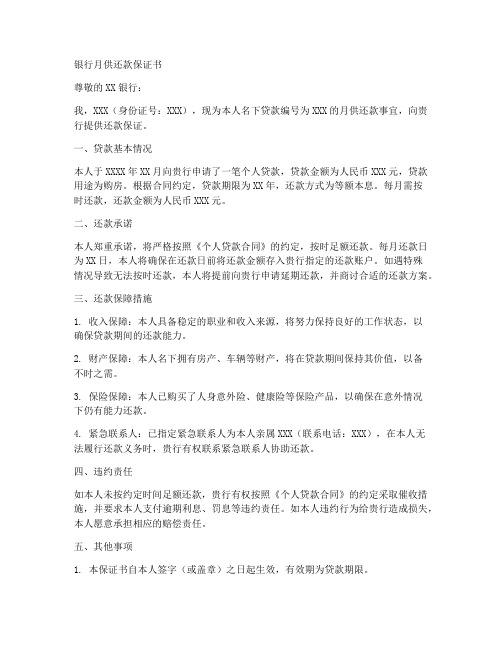 银行月供还款保证书

尊敬的 XX 银行：

我，XXX（身份证号：XXX），现为本人名下贷款编号为 XXX 的月供还款事宜，向贵行提供还款保证。

一、贷款基本情况

本人于 XXXX 年 XX 月向贵行申请了一笔个人贷款，贷款金额为人民币 XXX 元，贷款用途为购房。根据合同约定，贷款期限为 XX 年，还款方式为等额本息。每月需按时还款，还款金额为人民币 XXX 元。

二、还款承诺

本人郑重承诺，将严格按照《个人贷款合同》的约定，按时足额还款。每月还款日为 XX 日，本人将确保在还款日前将还款金额存入贵行指定的还款账户。如遇特殊情况导致无法按时还款，本人将提前向贵行申请延期还款，并商讨合适的还款方案。

三、还款保障措施

1. 收入保障：本人具备稳定的职业和收入来源，将努力保持良好的工作状态，以确保贷款期间的还款能力。

2. 财产保障：本人名下拥有房产、车辆等财产，将在贷款期间保持其价值，以备不时之需。

3. 保险保障：本人已购买了人身意外险、健康险等保险产品，以确保在意外情况下仍有能力还款。

4. 紧急联系人：已指定紧急联系人为本人亲属 XXX（联系电话：XXX），在本人无法履行还款义务时，贵行有权联系紧急联系人协助还款。

四、违约责任

如本人未按约定时间足额还款，贵行有权按照《个人贷款合同》的约定采取催收措施，并要求本人支付逾期利息、罚息等违约责任。如本人违约行为给贵行造成损失，本人愿意承担相应的赔偿责任。

五、其他事项

1. 本保证书自本人签字（或盖章）之日起生效，有效期为贷款期限。